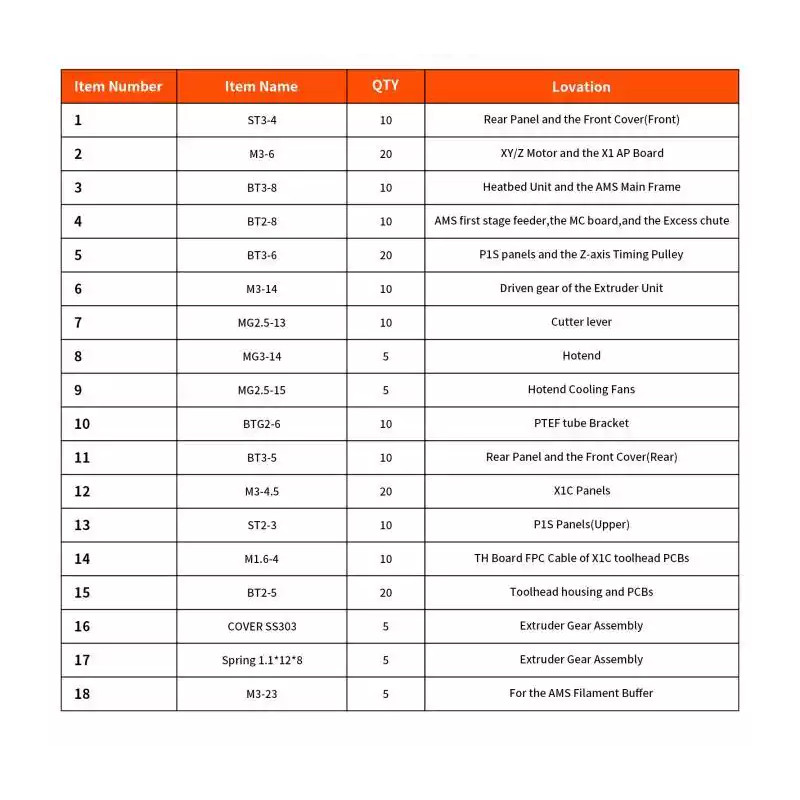 | Item Number | Item Name | QTY | Lovation |
|---|---|---|---|
| 1 | ST3-4 | 10 | Rear Panel and the Front Cover(Front) |
| 2 | M3-6 | 20 | XY/Z Motor and the X1 AP Board |
| 3 | BT3-8 | 10 | Heatbed Unit and the AMS Main Frame |
| 4 | BT2-8 | 10 | AMS first stage feeder,the MC board,and the Excess chute |
| 5 | BT3-6 | 20 | P1S panels and the Z-axis Timing Pulley |
| 6 | M3-14 | 10 | Driven gear of the Extruder Unit |
| 7 | MG2.5-13 | 10 | Cutter lever |
| 8 | MG3-14 | 5 | Hotend |
| 9 | MG2.5-15 | 5 | Hotend Cooling Fans |
| 10 | BTG2-6 | 10 | PTEF tube Bracket |
| 11 | BT3-5 | 10 | Rear Panel and the Front Cover(Rear) |
| 12 | M3-4.5 | 20 | X1C Panels |
| 13 | ST2-3 | 10 | P1S Panels(Upper) |
| 14 | M1.6-4 | 10 | TH Board FPC Cable of X1C toolhead PCBs |
| 15 | BT2-5 | 20 | Toolhead housing and PCBs |
| 16 | COVER SS303 | 5 | Extruder Gear Assembly |
| 17 | Spring 1.1*12*8 | 5 | Extruder Gear Assembly |
| 18 | M3-23 | 5 | For the AMS Filament Buffer |